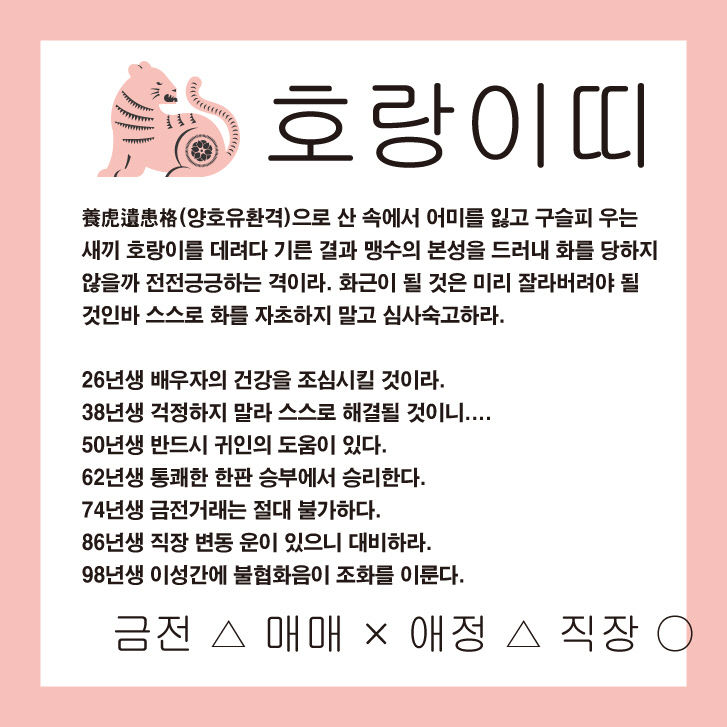 호랑이띠

養虎遺患格(양호유환격)으로 산 속에서 어미를 잃고 구슬피 우는 새끼 호랑이를 데려다 기른 결과 맹수의 본성을 드러내 화를 당하지 않을까 전전긍긍하는 격이라. 화근이 될 것은 미리 잘라버려야 될 것인바 스스로 화를 자초하지 말고 심사숙고하라.

26년생 배우자의 건강을 조심시킬 것이라.
38년생 걱정하지 말라 스스로 해결될 것이니....
50년생 반드시 귀인의 도움이 있다.
62년생 통쾌한 한판 승부에서 승리한다.
74년생 금전거래는 절대 불가하다.
86년생 직장 변동 운이 있으니 대비하라.
98년생 이성간에 불협화음이 조화를 이룬다.

금전 △ 매매 × 애정 △ 직장 ○